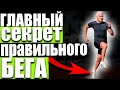 ГЛАВНЫЙ
секрет
правильного
БЕГА